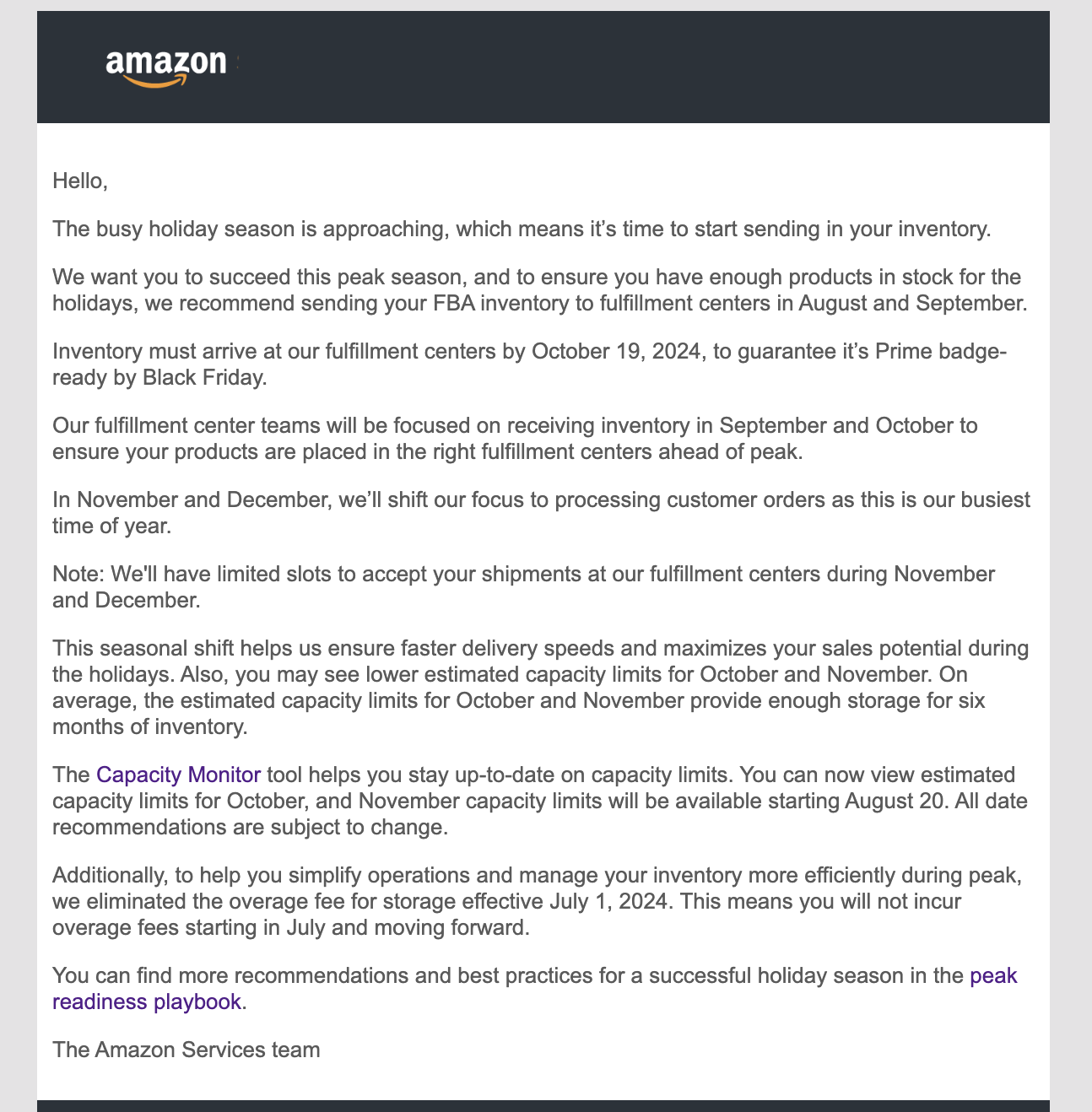 amazon

Hello,

The busy holiday season is approaching, which means it’s time to start sending in your inventory.

We want you to succeed this peak season, and to ensure you have enough products in stock for the holidays, we recommend sending your FBA inventory to fulfillment centers in August and September.

Inventory must arrive at our fulfillment centers by October 19, 2024, to guarantee it’s Prime badge-ready by Black Friday.

Our fulfillment center teams will be focused on receiving inventory in September and October to ensure your products are placed in the right fulfillment centers ahead of peak.

In November and December, we’ll shift our focus to processing customer orders as this is our busiest time of year.

Note: We'll have limited slots to accept your shipments at our fulfillment centers during November and December.

This seasonal shift helps us ensure faster delivery speeds and maximizes your sales potential during the holidays. Also, you may see lower estimated capacity limits for October and November. On average, the estimated capacity limits for October and November provide enough storage for six months of inventory.

The Capacity Monitor tool helps you stay up-to-date on capacity limits. You can now view estimated capacity limits for October, and November capacity limits will be available starting August 20. All date recommendations are subject to change.

Additionally, to help you simplify operations and manage your inventory more efficiently during peak, we eliminated the overage fee for storage effective July 1, 2024. This means you will not incur overage fees starting in July and moving forward.

You can find more recommendations and best practices for a successful holiday season in the peak readiness playbook.

The Amazon Services team